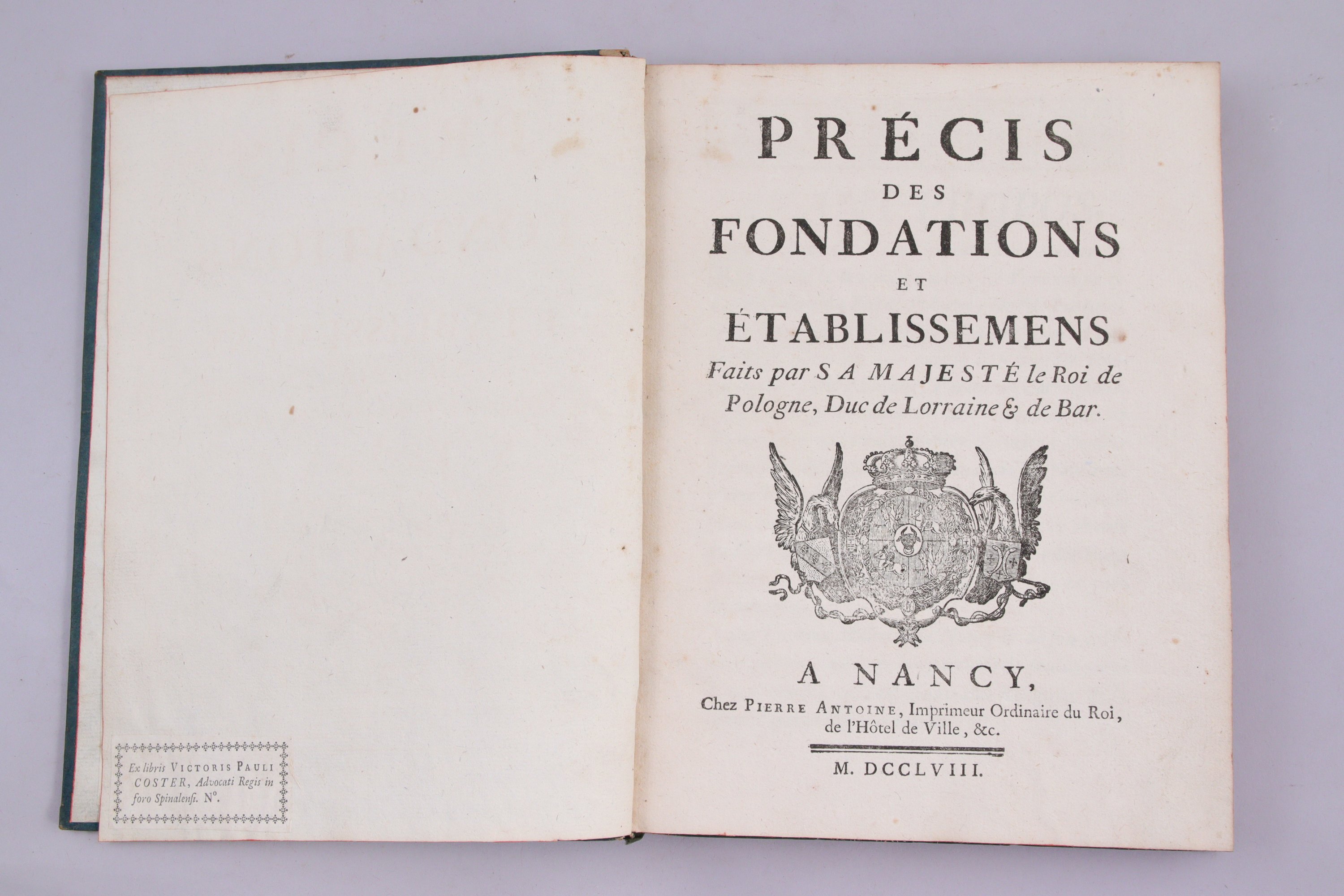 Ex libris VICTORIS PAULI COSTER, Advocati Regis in foro Spinalensi. N°.

PRÉCIS
DES
FONDATIONS
ET
ÉTABLISSEMENS
Faits par SA MAJESTÉ le Roi de Pologne, Duc de Lorraine & de Bar.

A NANCY,
Chez PIERRE ANTOINE, Imprimeur Ordinaire du Roi, de l'Hôtel de Ville, &c.

M. DCCLVIII.